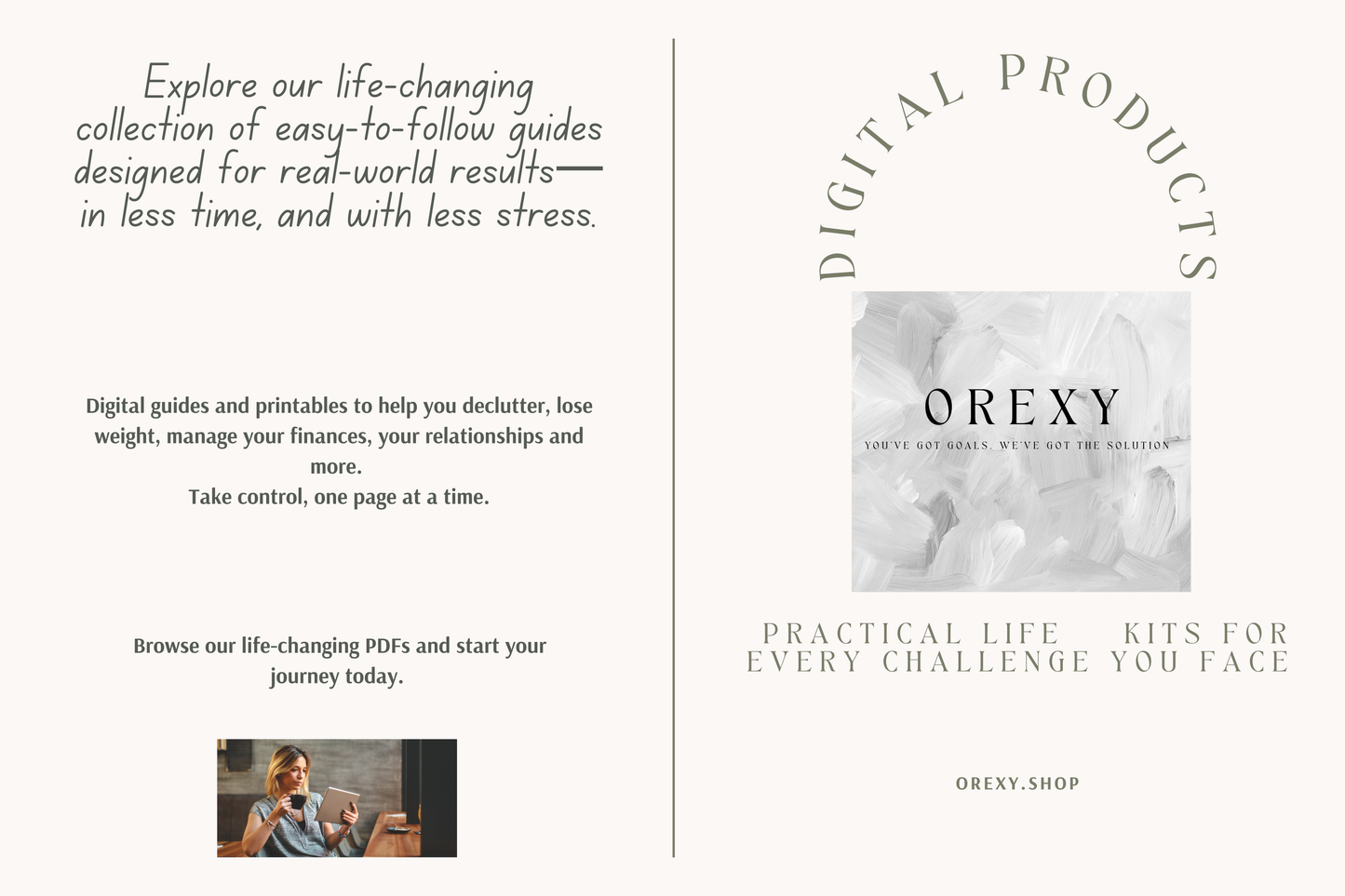 Explore our life-changing collection of easy-to-follow guides designed for real-world results— in less time, and with less stress.

Digital guides and printables to help you declutter, lose weight, manage your finances, your relationships and more.
Take control, one page at a time.

Browse our life-changing PDFs and start your journey today.

DIGITAL PRODUCTS

OREXY
YOU'VE GOT GOALS. WE'VE GOT THE SOLUTION

PRACTICAL LIFE KITS FOR EVERY CHALLENGE YOU FACE

OREXY.SHOP